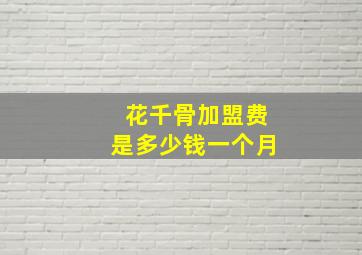 花千骨加盟费
是多少钱一个月